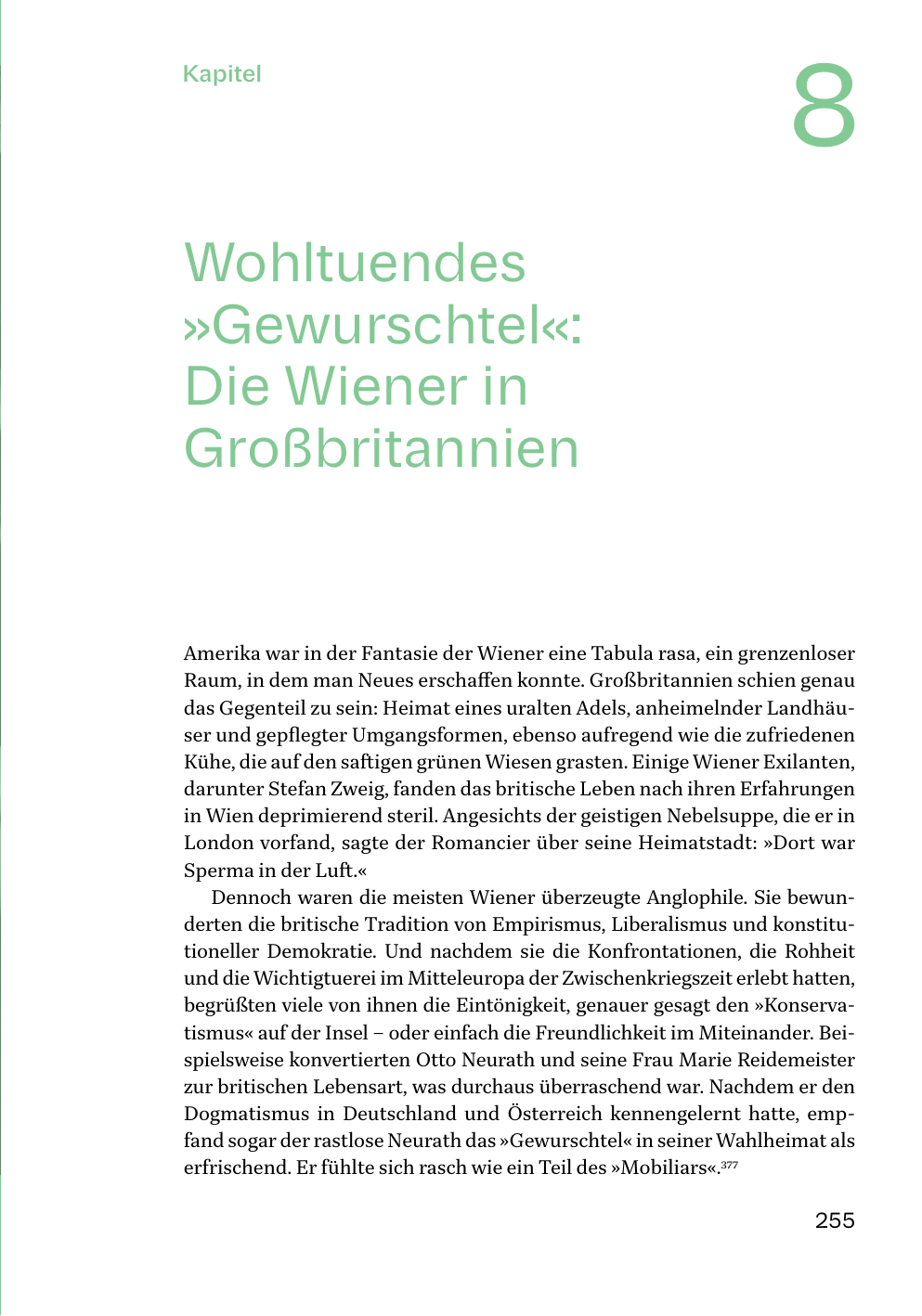 Kapitel

8

Wohltuendes »Gewurschtel«: Die Wiener in Großbritannien

Amerika war in der Fantasie der Wiener eine Tabula rasa, ein grenzenloser Raum, in dem man Neues erschaffen konnte. Großbritannien schien genau das Gegenteil zu sein: Heimat eines uralten Adels, anheimelnder Landhäuser und gepflegter Umgangsformen, ebenso aufregend wie die zufriedenen Kühe, die auf den saftigen grünen Wiesen grasten. Einige Wiener Exilanten, darunter Stefan Zweig, fanden das britische Leben nach ihren Erfahrungen in Wien deprimierend steril. Angesichts der geistigen Nebelsuppe, die er in London vorfand, sagte der Romancier über seine Heimatstadt: »Dort war Sperma in der Luft.«

Dennoch waren die meisten Wiener überzeugte Anglophile. Sie bewunderten die britische Tradition von Empirismus, Liberalismus und konstitutioneller Demokratie. Und nachdem sie die Konfrontationen, die Rohheit und die Wichtigtuerei im Mitteleuropa der Zwischenkriegszeit erlebt hatten, begrüßten viele von ihnen die Eintönigkeit, genauer gesagt den »Konservatismus« auf der Insel – oder einfach die Freundlichkeit im Miteinander. Beispielsweise konvertierten Otto Neurath und seine Frau Marie Reidemeister zur britischen Lebensart, was durchaus überraschend war. Nachdem er den Dogmatismus in Deutschland und Österreich kennengelernt hatte, empfand sogar der rastlose Neurath das »Gewurschtel« in seiner Wahlheimat als erfrischend. Er fühlte sich rasch wie ein Teil des »Mobiliars«.$^{377}$

255